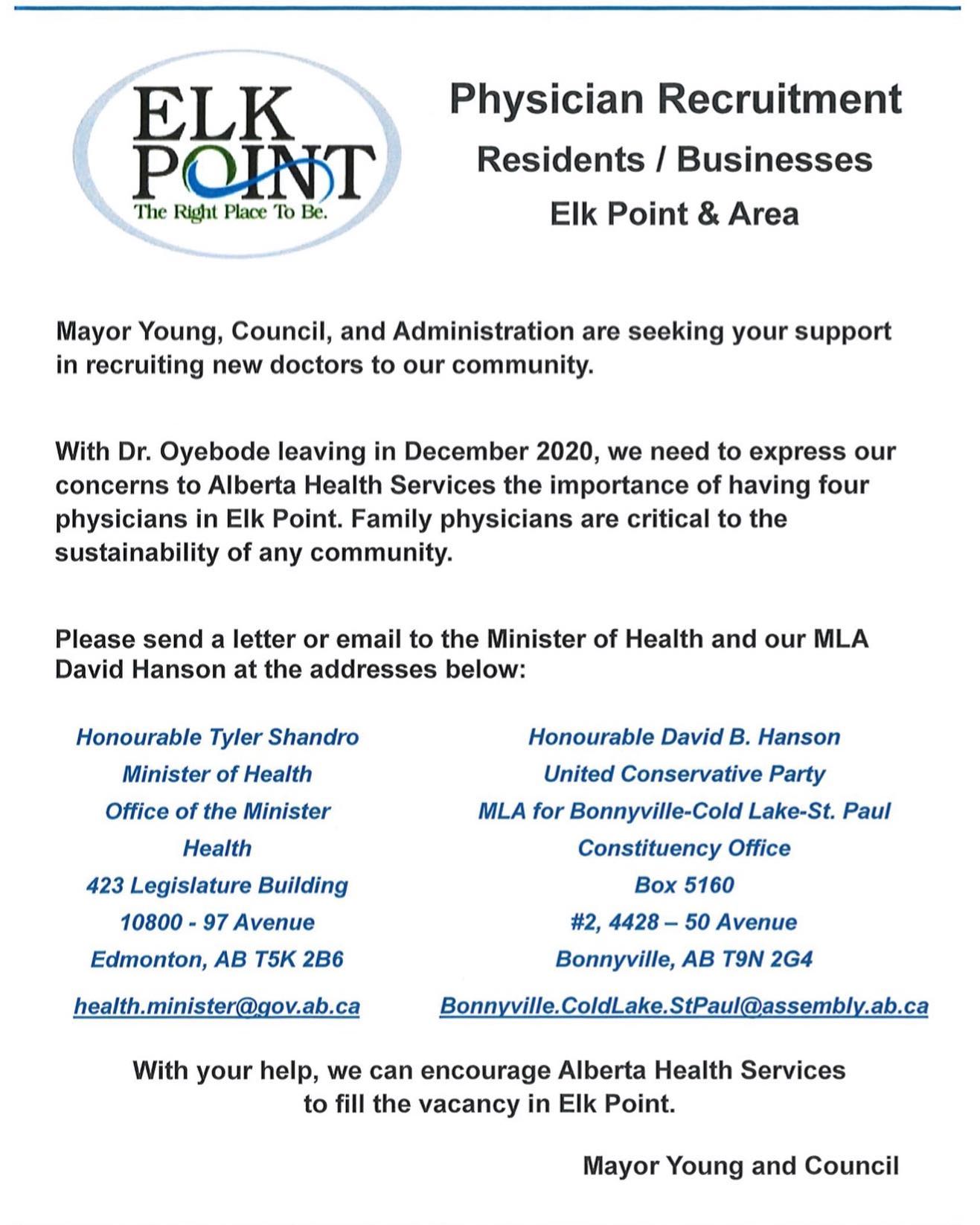 ELK POINT
The Right Place To Be.

Physician Recruitment
Residents / Businesses
Elk Point & Area

Mayor Young, Council, and Administration are seeking your support in recruiting new doctors to our community.

With Dr. Oyebode leaving in December 2020, we need to express our concerns to Alberta Health Services the importance of having four physicians in Elk Point. Family physicians are critical to the sustainability of any community.

Please send a letter or email to the Minister of Health and our MLA David Hanson at the addresses below:

Honourable Tyler Shandro
Minister of Health
Office of the Minister
Health
423 Legislature Building
10800 - 97 Avenue
Edmonton, AB T5K 2B6
health.minister@gov.ab.ca

Honourable David B. Hanson
United Conservative Party
MLA for Bonnyville-Cold Lake-St. Paul
Constituency Office
Box 5160
#2, 4428 – 50 Avenue
Bonnyville, AB T9N 2G4
Bonnyville.ColdLake.StPaul@assembly.ab.ca

With your help, we can encourage Alberta Health Services to fill the vacancy in Elk Point.

Mayor Young and Council